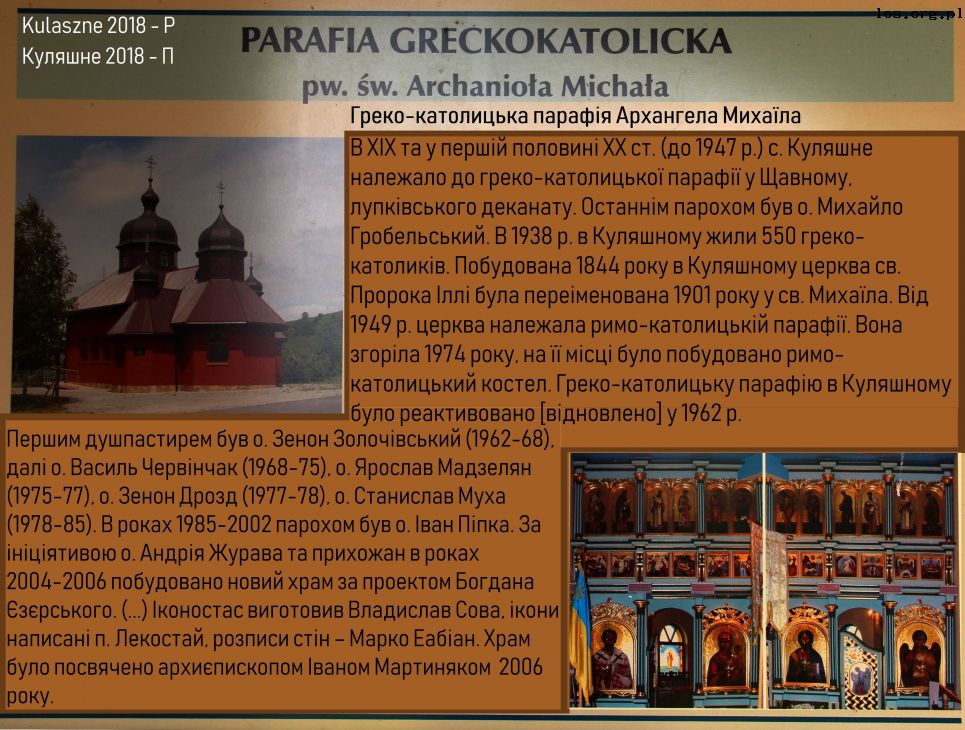 Kulaszne 2018 - P
Куляшне 2018 - П

los.org.pl

PARAFIA GRECKOKATOLICKA
pw. św. Archanioła Michała

Греко-католицька парафія Архангела Михаїла

В XIX та у першій половині XX ст. (до 1947 р.) с. Куляшне належало до греко-католицької парафії у Щавному, лупківського деканату. Останнім парохом був о. Михайло Гробельський. В 1938 р. в Куляшному жили 550 греко-католиків. Побудована 1844 року в Куляшному церква св. Пророка Іллі була переіменована 1901 року у св. Михаїла. Від 1949 р. церква належала римо-католицькій парафії. Вона згоріла 1974 року, на її місці було побудовано римо-католицький костел. Греко-католицьку парафію в Куляшному було реактивовано [відновлено] у 1962 р.

Першим душпастирем був о. Зенон Золочівський (1962-68), далі о. Василь Червінчак (1968-75), о. Ярослав Мадзелян (1975-77), о. Зенон Дрозд (1977-78), о. Станислав Муха (1978-85). В роках 1985-2002 парохом був о. Іван Піпка. За ініціятивою о. Андрія Журава та прихожан в роках 2004-2006 побудовано новий храм за проектом Богдана Єзєрського. (...) Іконостас виготовив Владислав Сова, ікони написані п. Лекостай, розписи стін – Марко Еабіан. Храм було посвячено архиєпископом Іваном Мартиняком 2006 року.